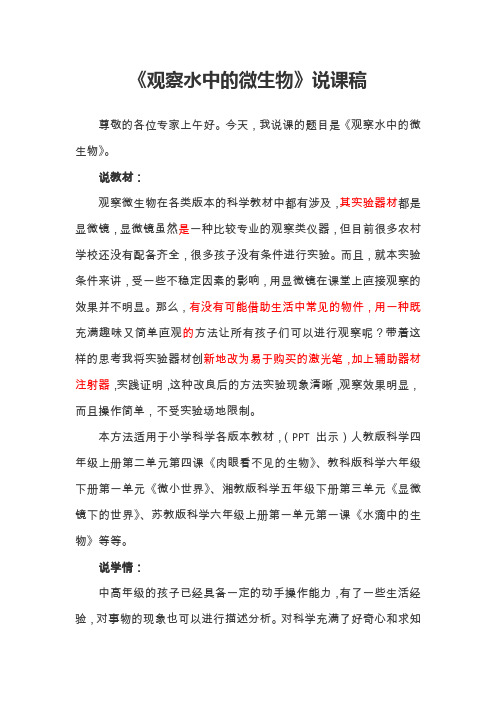 《观察水中的微生物》说课稿

尊敬的各位专家上午好。今天，我说课的题目是《观察水中的微生物》。

说教材：

观察微生物在各类版本的科学教材中都有涉及，其实验器材都是显微镜，显微镜虽然是一种比较专业的观察类仪器，但目前很多农村学校还没有配备齐全，很多孩子没有条件进行实验。而且，就本实验条件来讲，受一些不稳定因素的影响，用显微镜在课堂上直接观察的效果并不明显。那么，有没有可能借助生活中常见的物件，用一种既充满趣味又简单直观的方法让所有孩子们可以进行观察呢？带着这样的思考我将实验器材创新地改为易于购买的激光笔，加上辅助器材注射器，实践证明，这种改良后的方法实验现象清晰，观察效果明显，而且操作简单，不受实验场地限制。

本方法适用于小学科学各版本教材，（PPT 出示）人教版科学四年级上册第二单元第四课《肉眼看不见的生物》、教科版科学六年级下册第一单元《微小世界》、湘教版科学五年级下册第三单元《显微镜下的世界》、苏教版科学六年级上册第一单元第一课《水滴中的生物》等等。

说学情：

中高年级的孩子已经具备一定的动手操作能力，有了一些生活经验，对事物的现象也可以进行描述分析。对科学充满了好奇心和求知